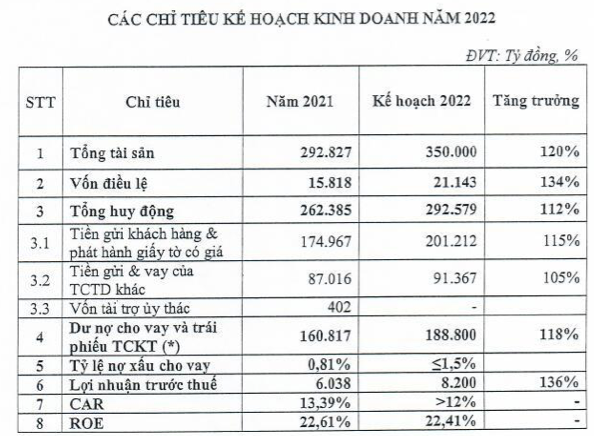 CÁC CHỈ TIÊU KẾ HOẠCH KINH DOANH NĂM 2022

ĐVT: Tỷ đồng, %

| STT | Chỉ tiêu | Năm 2021 | Kế hoạch 2022 | Tăng trưởng |
|---|---|---|---|---|
| 1 | Tổng tài sản | 292.827 | 350.000 | 120% |
| 2 | Vốn điều lệ | 15.818 | 21.143 | 134% |
| 3 | Tổng huy động | 262.385 | 292.579 | 112% |
| 3.1 | Tiền gửi khách hàng & phát hành giấy tờ có giá | 174.967 | 201.212 | 115% |
| 3.2 | Tiền gửi & vay của TCTD khác | 87.016 | 91.367 | 105% |
| 3.3 | Vốn tài trợ ủy thác | 402 | - | |
| 4 | Dư nợ cho vay và trái phiếu TCKT (*) | 160.817 | 188.800 | 118% |
| 5 | Tỷ lệ nợ xấu cho vay | 0,81% | ≤1,5% | |
| 6 | Lợi nhuận trước thuế | 6.038 | 8.200 | 136% |
| 7 | CAR | 13,39% | >12% | - |
| 8 | ROE | 22,61% | 22,41% | - |